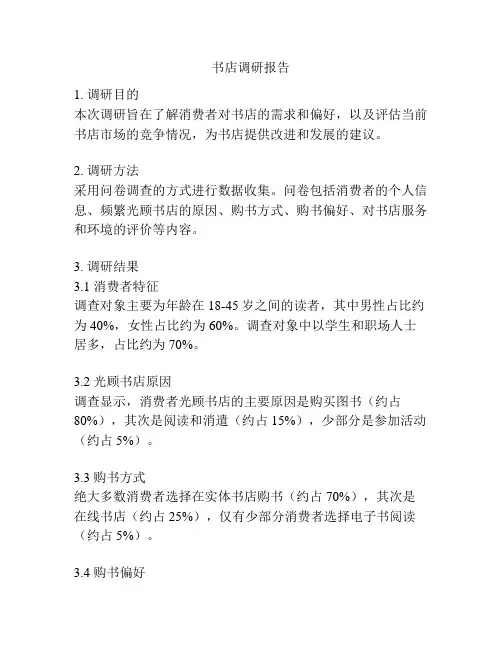 书店调研报告

1. 调研目的
本次调研旨在了解消费者对书店的需求和偏好，以及评估当前书店市场的竞争情况，为书店提供改进和发展的建议。

2. 调研方法
采用问卷调查的方式进行数据收集。问卷包括消费者的个人信息、频繁光顾书店的原因、购书方式、购书偏好、对书店服务和环境的评价等内容。

3. 调研结果
3.1 消费者特征
调查对象主要为年龄在 18-45 岁之间的读者，其中男性占比约为 40%，女性占比约为 60%。调查对象中以学生和职场人士居多，占比约为 70%。

3.2 光顾书店原因
调查显示，消费者光顾书店的主要原因是购买图书（约占 80%），其次是阅读和消遣（约占 15%），少部分是参加活动（约占 5%）。

3.3 购书方式
绝大多数消费者选择在实体书店购书（约占 70%），其次是在线书店（约占 25%），仅有少部分消费者选择电子书阅读（约占 5%）。

3.4 购书偏好